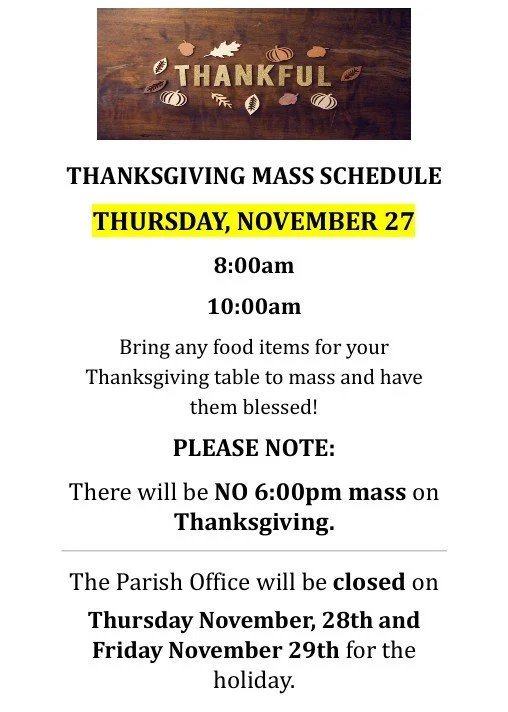 THANKFUL

THANKSGIVING MASS SCHEDULE

THURSDAY, NOVEMBER 27

8:00am

10:00am

Bring any food items for your Thanksgiving table to mass and have them blessed!

PLEASE NOTE:

There will be NO 6:00pm mass on Thanksgiving.

The Parish Office will be closed on

Thursday November, 28th and Friday November 29th for the holiday.